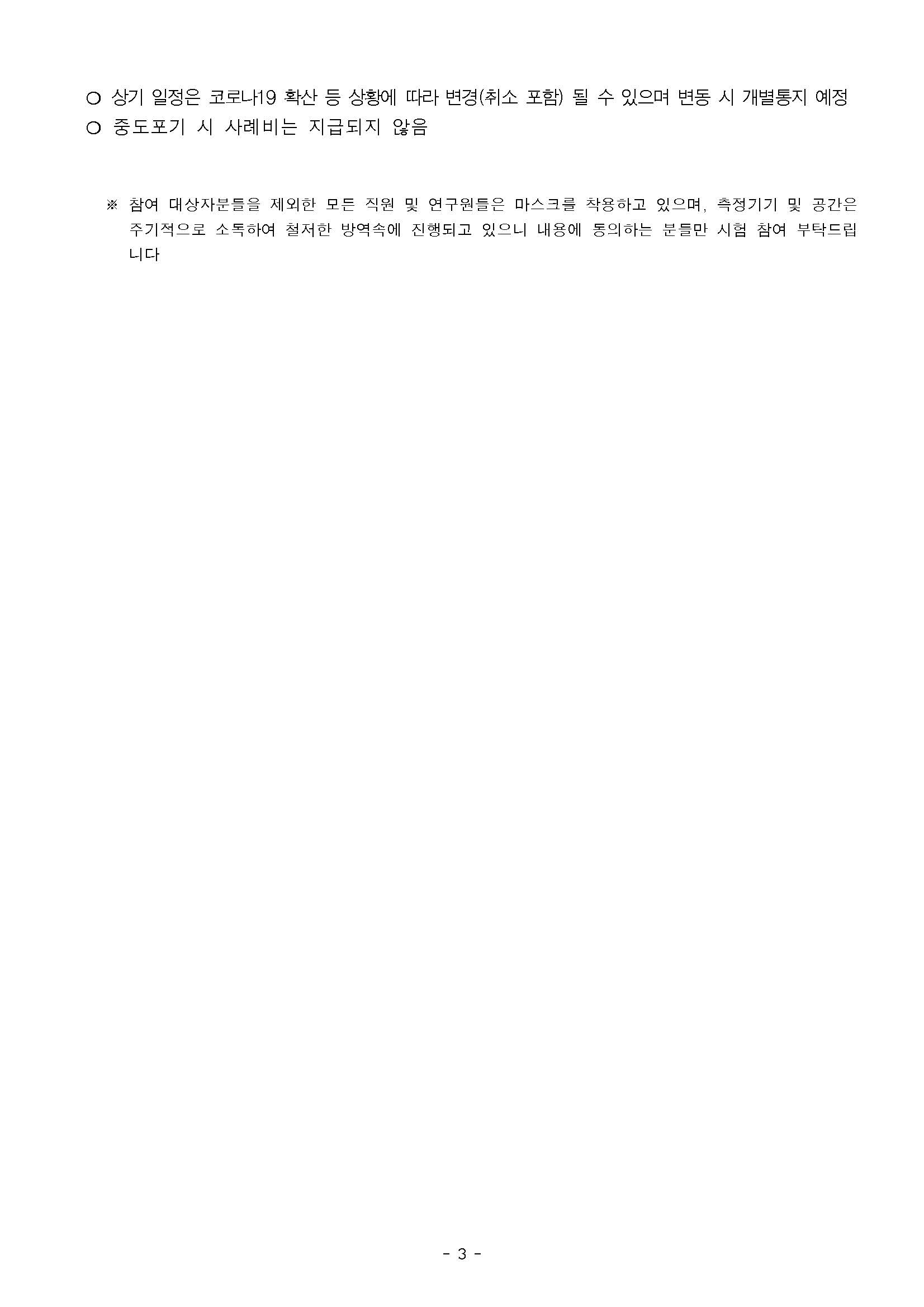 ○ 상기 일정은 코로나19 확산 등 상황에 따라 변경(취소 포함) 될 수 있으며 변동 시 개별통지 예정
○ 중도포기 시 사례비는 지급되지 않음

※ 참여 대상자분들을 제외한 모든 직원 및 연구원들은 마스크를 착용하고 있으며, 측정기기 및 공간은 주기적으로 소독하여 철저한 방역속에 진행되고 있으니 내용에 동의하는 분들만 시험 참여 부탁드립니다

- 3 -